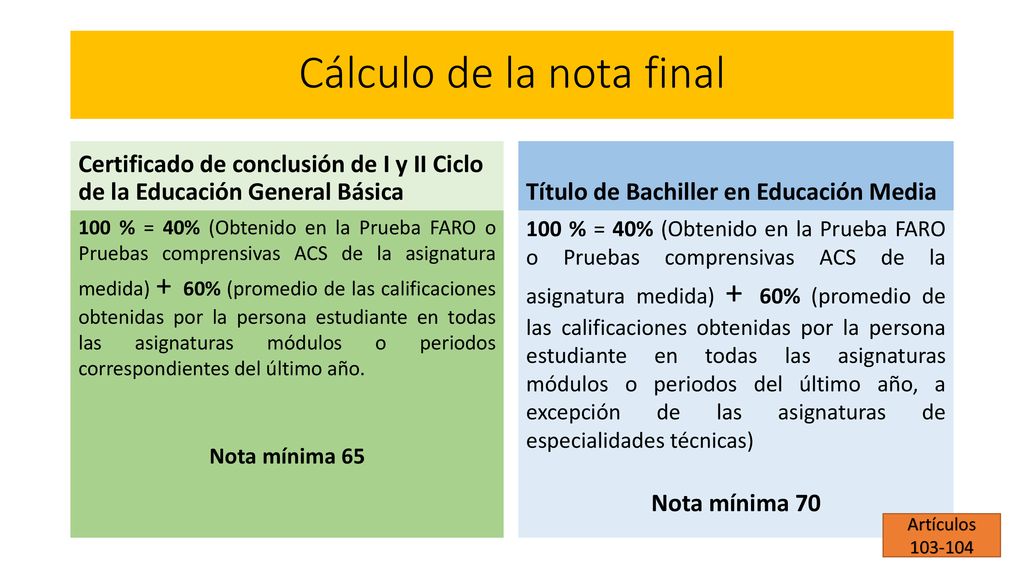 Cálculo de la nota final

Certificado de conclusión de I y II Ciclo de la Educación General Básica

100 % = 40% (Obtenido en la Prueba FARO o Pruebas comprensivas ACS de la asignatura medida) + 60% (promedio de las calificaciones obtenidas por la persona estudiante en todas las asignaturas módulos o periodos correspondientes del último año.

Nota mínima 65

Título de Bachiller en Educación Media

100 % = 40% (Obtenido en la Prueba FARO o Pruebas comprensivas ACS de la asignatura medida) + 60% (promedio de las calificaciones obtenidas por la persona estudiante en todas las asignaturas módulos o periodos del último año, a excepción de las asignaturas de especialidades técnicas)

Nota mínima 70

Artículos 103-104